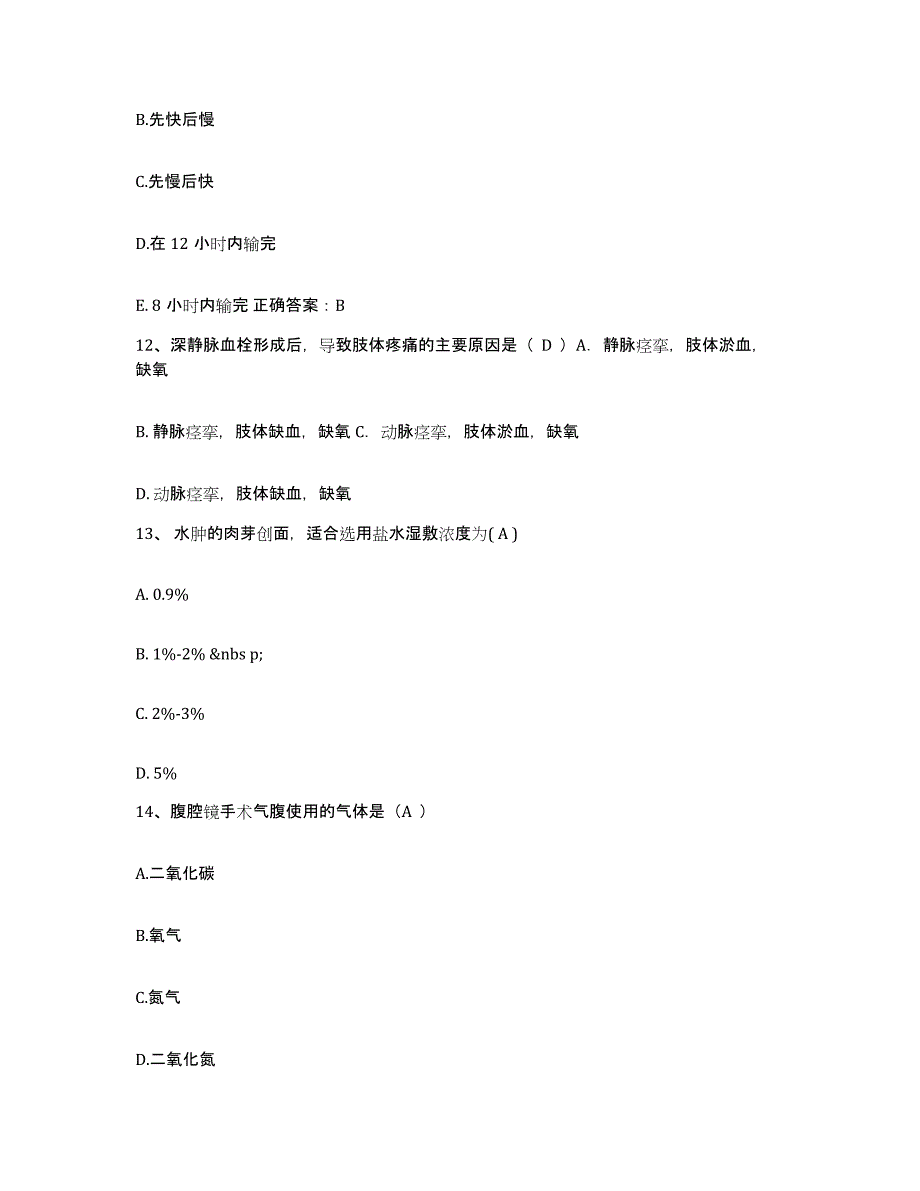 B.先快后慢

C.先慢后快

D.在 12 小时内输完

E. 8 小时内输完 正确答案：B

12、深静脉血栓形成后，导致肢体疼痛的主要原因是（ D ）A. 静脉痉挛，肢体淤血，缺氧

B. 静脉痉挛，肢体缺血，缺氧 C. 动脉痉挛，肢体淤血，缺氧

D. 动脉痉挛，肢体缺血，缺氧

13、 水肿的肉芽创面，适合选用盐水湿敷浓度为( A )

A. 0.9%

B. 1%-2% &nbs p;

C. 2%-3%

D. 5%

14、腹腔镜手术气腹使用的气体是（A ）

A.二氧化碳

B.氧气

C.氮气

D.二氧化氮